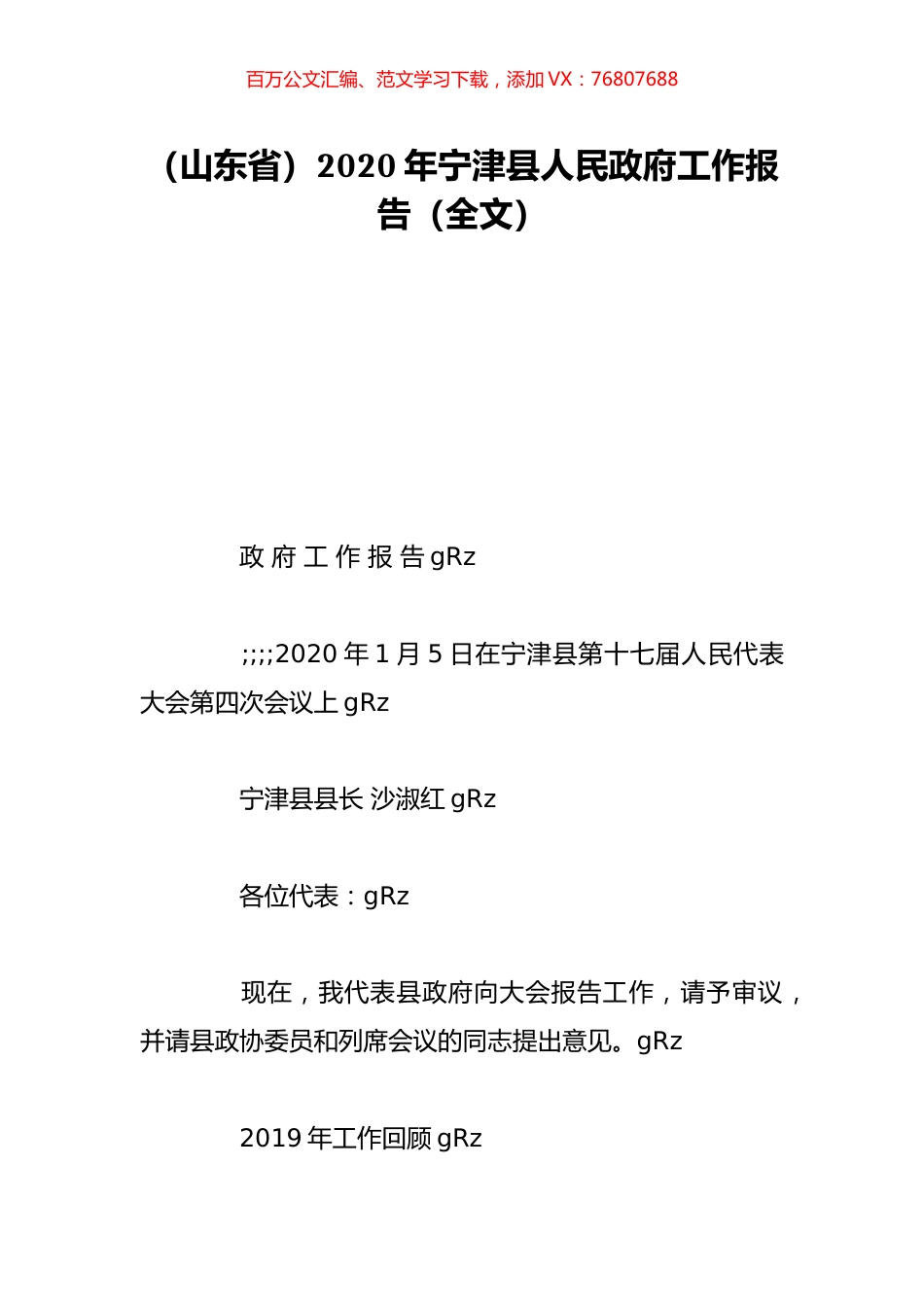 百万公文汇编、范文学习下载，添加 VX：76807688

（山东省）2020 年宁津县人民政府工作报告（全文）

政 府 工 作 报 告 gRz

;;;;2020 年 1 月 5 日在宁津县第十七届人民代表大会第四次会议上 gRz

宁津县县长 沙淑红 gRz

各位代表：gRz

现在，我代表县政府向大会报告工作，请予审议，并请县政协委员和列席会议的同志提出意见。gRz

2019 年工作回顾 gRz